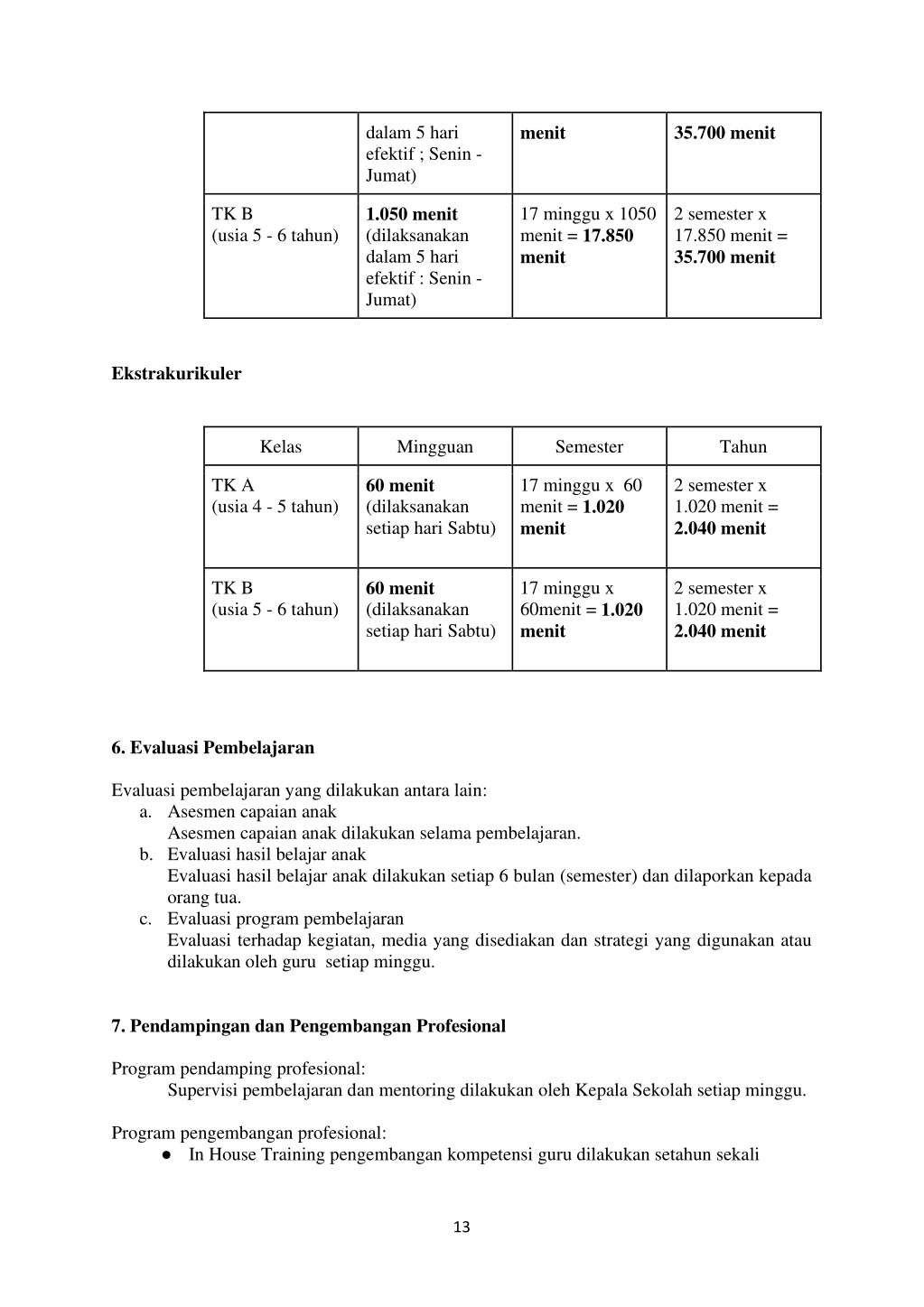 | | dalam 5 hari efektif ; Senin - Jumat) | **menit** | **35.700 menit** |
|---|---|---|---|
| TK B (usia 5 - 6 tahun) | **1.050 menit** (dilaksanakan dalam 5 hari efektif : Senin - Jumat) | 17 minggu x 1050 menit = **17.850 menit** | 2 semester x 17.850 menit = **35.700 menit** |

**Ekstrakurikuler**

| Kelas | Mingguan | Semester | Tahun |
|---|---|---|---|
| TK A (usia 4 - 5 tahun) | **60 menit** (dilaksanakan setiap hari Sabtu) | 17 minggu x 60 menit = **1.020 menit** | 2 semester x 1.020 menit = **2.040 menit** |
| TK B (usia 5 - 6 tahun) | **60 menit** (dilaksanakan setiap hari Sabtu) | 17 minggu x 60menit = **1.020 menit** | 2 semester x 1.020 menit = **2.040 menit** |

**6. Evaluasi Pembelajaran**

Evaluasi pembelajaran yang dilakukan antara lain:
a. Asesmen capaian anak
Asesmen capaian anak dilakukan selama pembelajaran.
b. Evaluasi hasil belajar anak
Evaluasi hasil belajar anak dilakukan setiap 6 bulan (semester) dan dilaporkan kepada orang tua.
c. Evaluasi program pembelajaran
Evaluasi terhadap kegiatan, media yang disediakan dan strategi yang digunakan atau dilakukan oleh guru setiap minggu.

**7. Pendampingan dan Pengembangan Profesional**

Program pendamping profesional:
Supervisi pembelajaran dan mentoring dilakukan oleh Kepala Sekolah setiap minggu.

Program pengembangan profesional:
● In House Training pengembangan kompetensi guru dilakukan setahun sekali

13